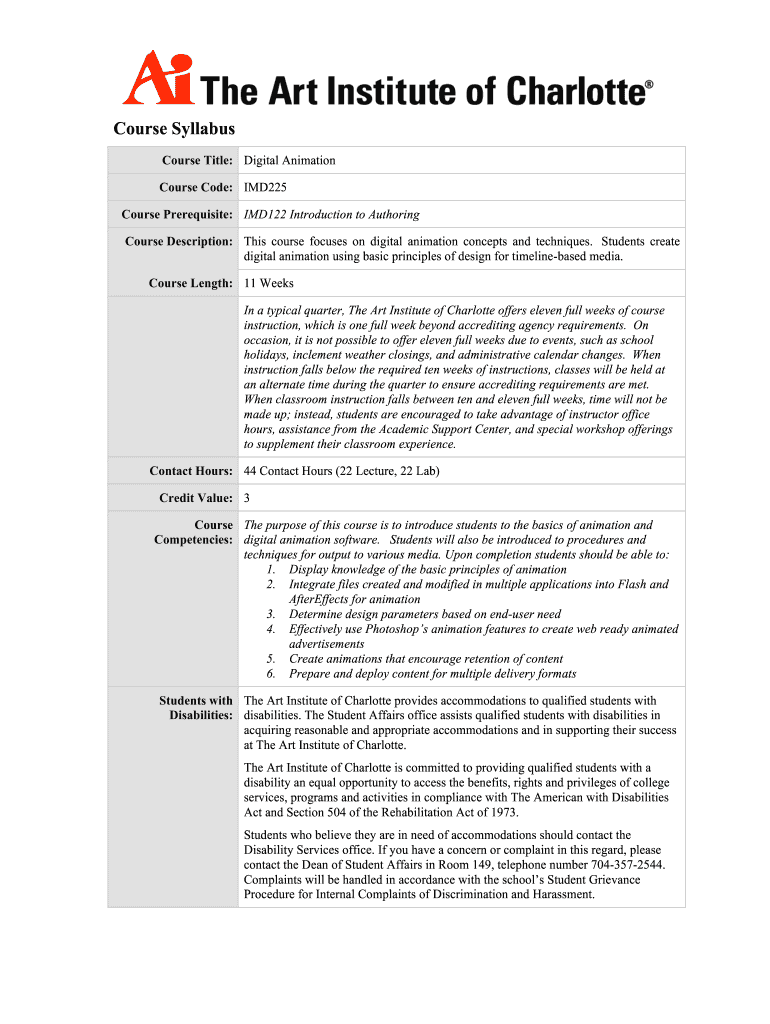 Ai The Art Institute of Charlotte®

Course Syllabus

| | |
|---|---|
| Course Title: | Digital Animation |
| Course Code: | IMD225 |
| Course Prerequisite: | IMD122 Introduction to Authoring |
| Course Description: | This course focuses on digital animation concepts and techniques. Students create digital animation using basic principles of design for timeline-based media. |
| Course Length: | 11 Weeks |
| | In a typical quarter, The Art Institute of Charlotte offers eleven full weeks of course instruction, which is one full week beyond accrediting agency requirements. On occasion, it is not possible to offer eleven full weeks due to events, such as school holidays, inclement weather closings, and administrative calendar changes. When instruction falls below the required ten weeks of instructions, classes will be held at an alternate time during the quarter to ensure accrediting requirements are met. When classroom instruction falls between ten and eleven full weeks, time will not be made up; instead, students are encouraged to take advantage of instructor office hours, assistance from the Academic Support Center, and special workshop offerings to supplement their classroom experience. |
| Contact Hours: | 44 Contact Hours (22 Lecture, 22 Lab) |
| Credit Value: | 3 |
| Course Competencies: | The purpose of this course is to introduce students to the basics of animation and digital animation software. Students will also be introduced to procedures and techniques for output to various media. Upon completion students should be able to: 1. Display knowledge of the basic principles of animation 2. Integrate files created and modified in multiple applications into Flash and AfterEffects for animation 3. Determine design parameters based on end-user need 4. Effectively use Photoshop's animation features to create web ready animated advertisements 5. Create animations that encourage retention of content 6. Prepare and deploy content for multiple delivery formats |
| Students with Disabilities: | The Art Institute of Charlotte provides accommodations to qualified students with disabilities. The Student Affairs office assists qualified students with disabilities in acquiring reasonable and appropriate accommodations and in supporting their success at The Art Institute of Charlotte. The Art Institute of Charlotte is committed to providing qualified students with a disability an equal opportunity to access the benefits, rights and privileges of college services, programs and activities in compliance with The American with Disabilities Act and Section 504 of the Rehabilitation Act of 1973. Students who believe they are in need of accommodations should contact the Disability Services office. If you have a concern or complaint in this regard, please contact the Dean of Student Affairs in Room 149, telephone number 704-357-2544. Complaints will be handled in accordance with the school's Student Grievance Procedure for Internal Complaints of Discrimination and Harassment. |